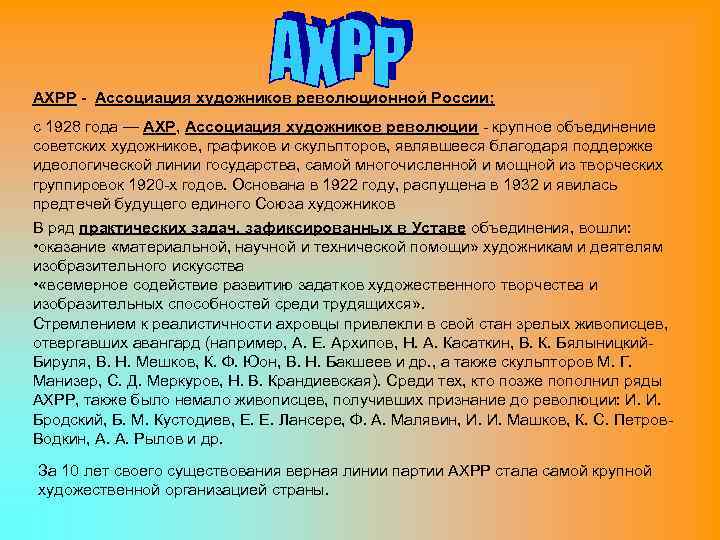 АХРР

АХРР - Ассоциация художников революционной России;

с 1928 года — АХР, Ассоциация художников революции - крупное объединение советских художников, графиков и скульпторов, являвшееся благодаря поддержке идеологической линии государства, самой многочисленной и мощной из творческих группировок 1920-х годов. Основана в 1922 году, распущена в 1932 и явилась предтечей будущего единого Союза художников

В ряд практических задач, зафиксированных в Уставе объединения, вошли:
•оказание «материальной, научной и технической помощи» художникам и деятелям изобразительного искусства
•«всемерное содействие развитию задатков художественного творчества и изобразительных способностей среди трудящихся».
Стремлением к реалистичности ахровцы привлекли в свой стан зрелых живописцев, отвергавших авангард (например, А. Е. Архипов, Н. А. Касаткин, В. К. Бялыницкий-Бируля, В. Н. Мешков, К. Ф. Юон, В. Н. Бакшеев и др., а также скульпторов М. Г. Манизер, С. Д. Меркуров, Н. В. Крандиевская). Среди тех, кто позже пополнил ряды АХРР, также было немало живописцев, получивших признание до революции: И. И. Бродский, Б. М. Кустодиев, Е. Е. Лансере, Ф. А. Малявин, И. И. Машков, К. С. Петров-Водкин, А. А. Рылов и др.

За 10 лет своего существования верная линии партии АХРР стала самой крупной художественной организацией страны.